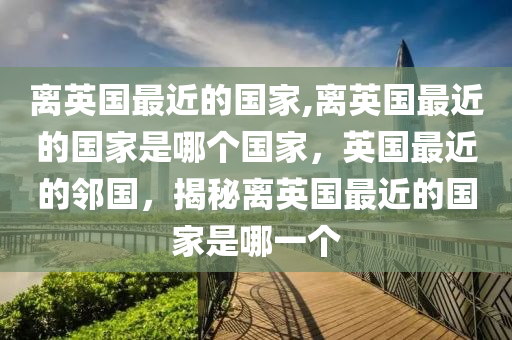 离英国最近的国家,离英国最近的国家是哪个国家，英国最近的邻国，揭秘离英国最近的国家是哪一个